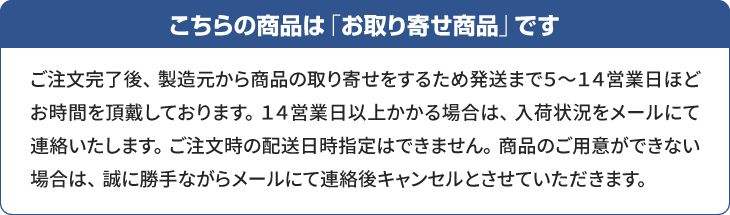 こちらの商品は「お取り寄せ商品」です

ご注文完了後、製造元から商品の取り寄せをするため発送まで5～14営業日ほどお時間を頂戴しております。14営業日以上かかる場合は、入荷状況をメールにて連絡いたします。ご注文時の配送日時指定はできません。商品のご用意ができない場合は、誠に勝手ながらメールにて連絡後キャンセルとさせていただきます。